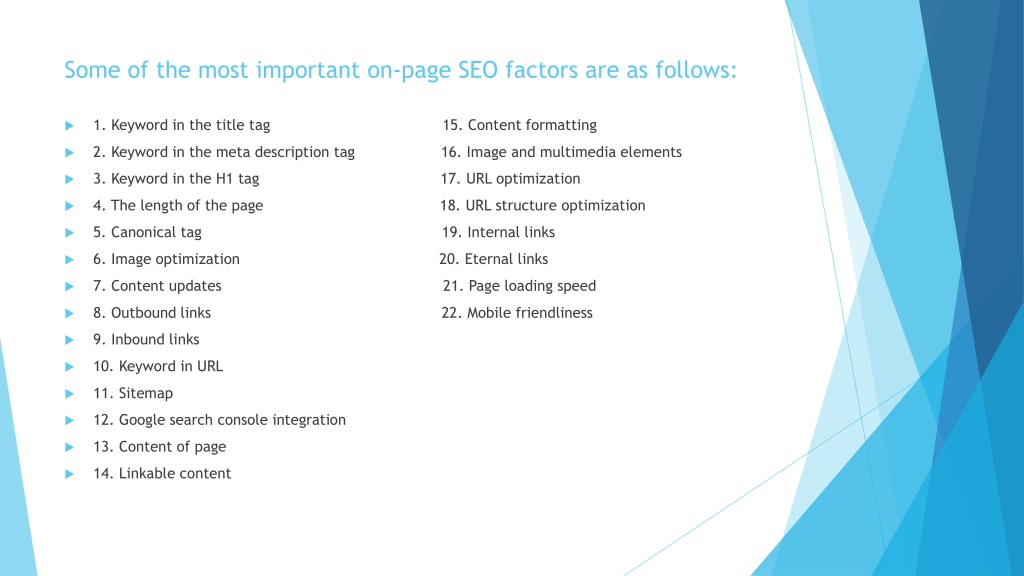 Some of the most important on-page SEO factors are as follows:

1. Keyword in the title tag
2. Keyword in the meta description tag
3. Keyword in the H1 tag
4. The length of the page
5. Canonical tag
6. Image optimization
7. Content updates
8. Outbound links
9. Inbound links
10. Keyword in URL
11. Sitemap
12. Google search console integration
13. Content of page
14. Linkable content

15. Content formatting
16. Image and multimedia elements
17. URL optimization
18. URL structure optimization
19. Internal links
20. Eternal links
21. Page loading speed
22. Mobile friendliness